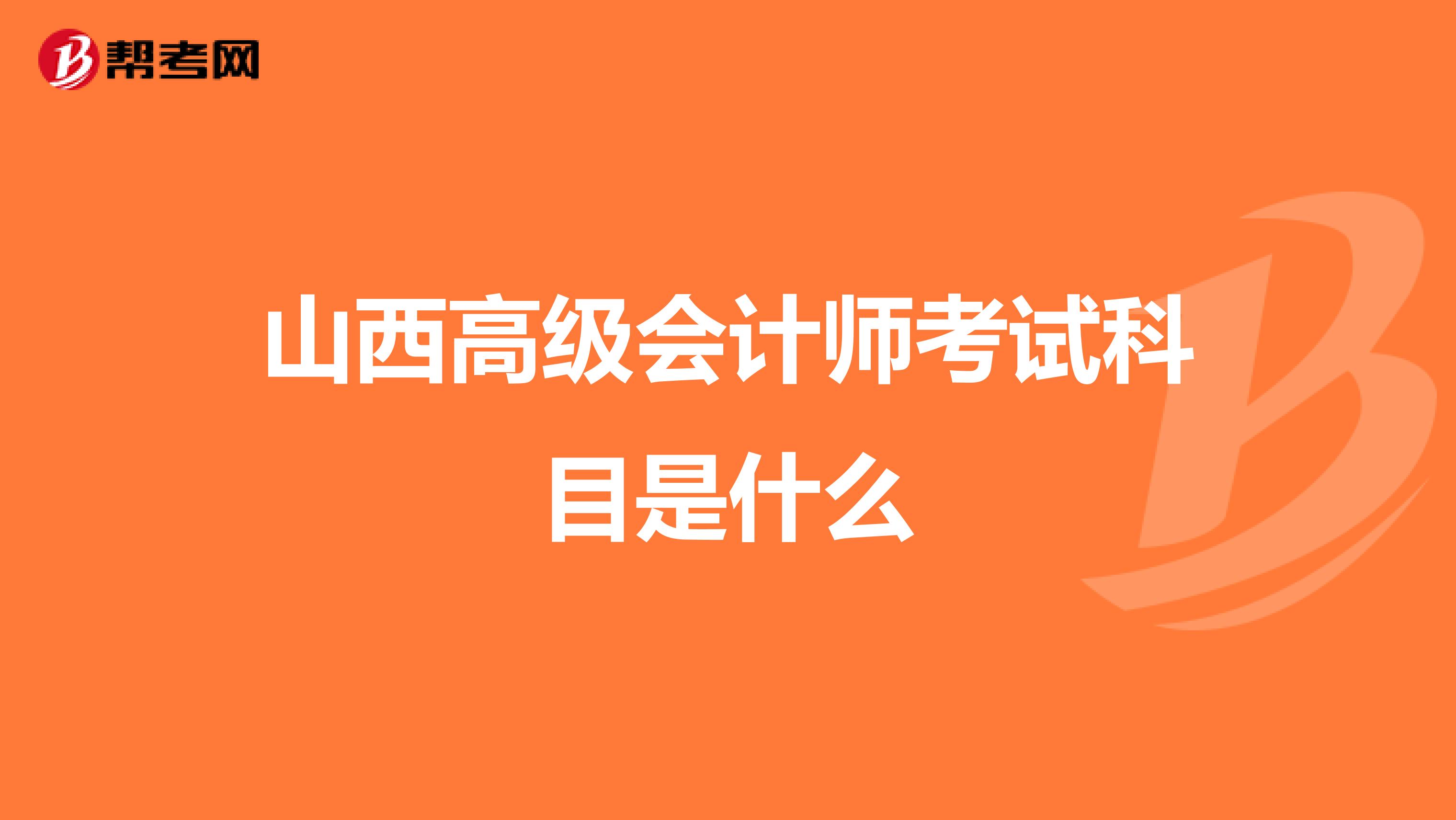 帮考网

山西高级会计师考试科目是什么